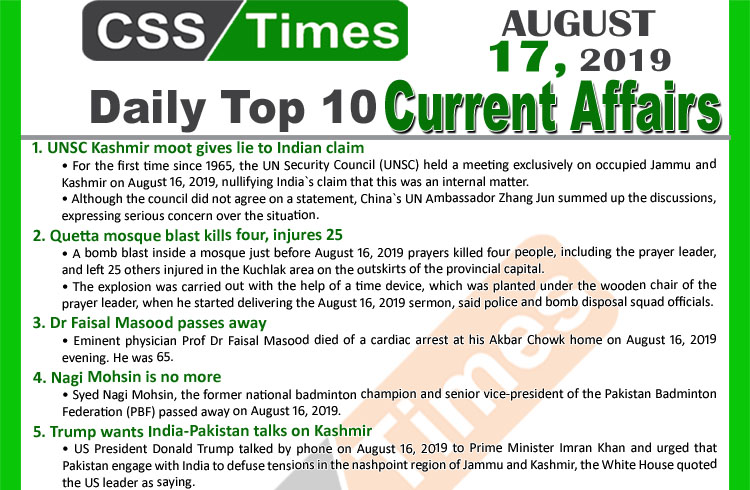 CSS Times

AUGUST 17, 2019

Daily Top 10 Current Affairs

1. UNSC Kashmir moot gives lie to Indian claim

• For the first time since 1965, the UN Security Council (UNSC) held a meeting exclusively on occupied Jammu and Kashmir on August 16, 2019, nullifying India`s claim that this was an internal matter.

• Although the council did not agree on a statement, China`s UN Ambassador Zhang Jun summed up the discussions, expressing serious concern over the situation.

2. Quetta mosque blast kills four, injures 25

• A bomb blast inside a mosque just before August 16, 2019 prayers killed four people, including the prayer leader, and left 25 others injured in the Kuchlak area on the outskirts of the provincial capital.

• The explosion was carried out with the help of a time device, which was planted under the wooden chair of the prayer leader, when he started delivering the August 16, 2019 sermon, said police and bomb disposal squad officials.

3. Dr Faisal Masood passes away

• Eminent physician Prof Dr Faisal Masood died of a cardiac arrest at his Akbar Chowk home on August 16, 2019 evening. He was 65.

4. Nagi Mohsin is no more

• Syed Nagi Mohsin, the former national badminton champion and senior vice-president of the Pakistan Badminton Federation (PBF) passed away on August 16, 2019.

5. Trump wants India-Pakistan talks on Kashmir

• US President Donald Trump talked by phone on August 16, 2019 to Prime Minister Imran Khan and urged that Pakistan engage with India to defuse tensions in the nashpoint region of Jammu and Kashmir, the White House quoted the US leader as saying.

Times